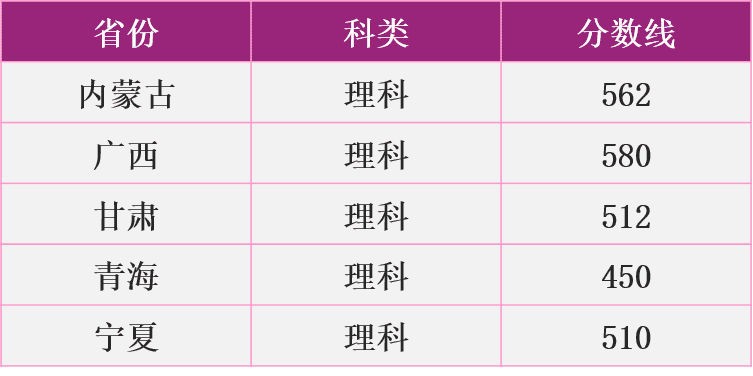 | 省份 | 科类 | 分数线 |
|---|---|---|
| 内蒙古 | 理科 | 562 |
| 广西 | 理科 | 580 |
| 甘肃 | 理科 | 512 |
| 青海 | 理科 | 450 |
| 宁夏 | 理科 | 510 |